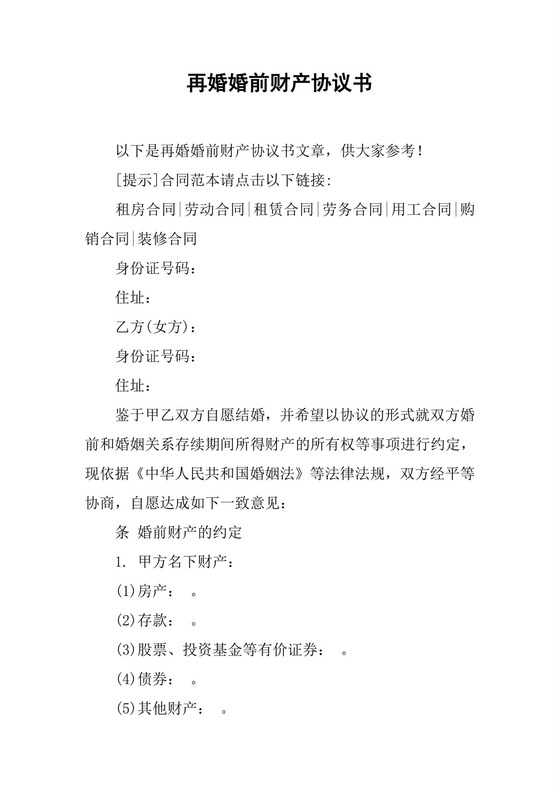 再婚婚前财产协议书

以下是再婚婚前财产协议书文章，供大家参考！

[提示]合同范本请点击以下链接：

租房合同|劳动合同|租赁合同|劳务合同|用工合同|购销合同|装修合同

身份证号码：

住址：

乙方(女方)：

身份证号码：

住址：

鉴于甲乙双方自愿结婚，并希望以协议的形式就双方婚前和婚姻关系存续期间所得财产的所有权等事项进行约定，现依据《中华人民共和国婚姻法》等法律法规，双方经平等协商，自愿达成如下一致意见：

条 婚前财产的约定

1. 甲方名下财产：

(1)房产： 。

(2)存款： 。

(3)股票、投资基金等有价证券： 。

(4)债券： 。

(5)其他财产： 。